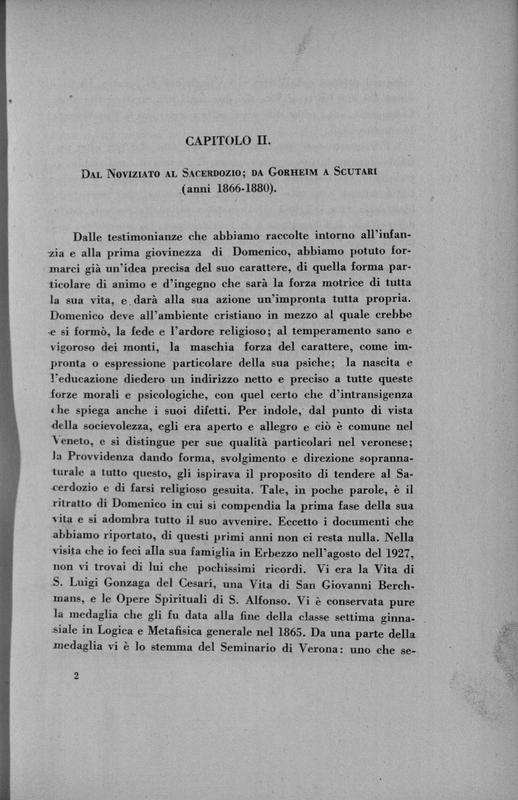 CAPITOLO II.

Dal Noviziato al Sacerdozio; da Gorheim a Scutari
(anni 1866-1880).

Dalle testimonianze che abbiamo raccolte intorno all'infanzia e alla prima giovinezza di Domenico, abbiamo potuto formarci già un'idea precisa del suo carattere, di quella forma particolare di animo e d'ingegno che sarà la forza motrice di tutta la sua vita, e darà alla sua azione un'impronta tutta propria. Domenico deve all'ambiente cristiano in mezzo al quale crebbe e si formò, la fede e l'ardore religioso; al temperamento sano e vigoroso dei monti, la maschia forza del carattere, come impronta o espressione particolare della sua psiche; la nascita e l'educazione diedero un indirizzo netto e preciso a tutte queste forze morali e psicologiche, con quel certo che d'intransigenza che spiega anche i suoi difetti. Per indole, dal punto di vista della socievolezza, egli era aperto e allegro e ciò è comune nel Veneto, e si distingue per sue qualità particolari nel veronese; la Provvidenza dando forma, svolgimento e direzione soprannaturale a tutto questo, gli ispirava il proposito di tendere al Sacerdozio e di farsi religioso gesuita. Tale, in poche parole, è il ritratto di Domenico in cui si compendia la prima fase della sua vita e si adombra tutto il suo avvenire. Eccetto i documenti che abbiamo riportato, di questi primi anni non ci resta nulla. Nella visita che io feci alla sua famiglia in Erbezzo nell'agosto del 1927, non vi trovai di lui che pochissimi ricordi. Vi era la Vita di S. Luigi Gonzaga del Cesari, una Vita di San Giovanni Berchmans, e le Opere Spirituali di S. Alfonso. Vi è conservata pure la medaglia che gli fu data alla fine della classe settima ginnasiale in Logica e Metafisica generale nel 1865. Da una parte della medaglia vi è lo stemma del Seminario di Verona: uno che se-

2